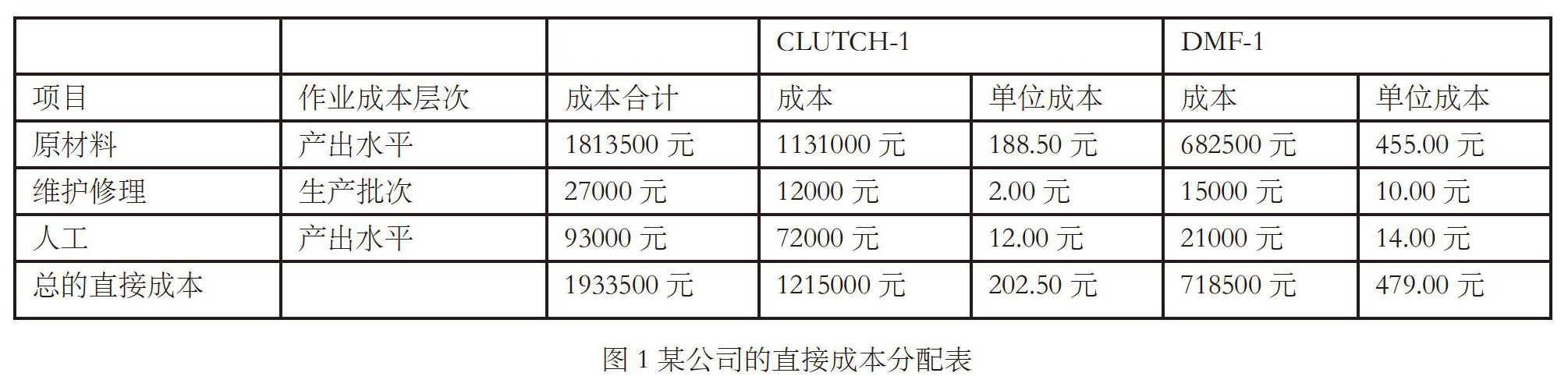 |  |  |  | CLUTCH-1 |  | DMF-1 |  |
|---|---|---|---|---|---|---|
| 项目 | 作业成本层次 | 成本合计 | 成本 | 单位成本 | 成本 | 单位成本 |
| 原材料 | 产出水平 | 1813500元 | 1131000元 | 188.50元 | 682500元 | 455.00元 |
| 维护修理 | 生产批次 | 27000元 | 12000元 | 2.00元 | 15000元 | 10.00元 |
| 人工 | 产出水平 | 93000元 | 72000元 | 12.00元 | 21000元 | 14.00元 |
| 总的直接成本 |  | 1933500元 | 1215000元 | 202.50元 | 718500元 | 479.00元 |

图1某公司的直接成本分配表